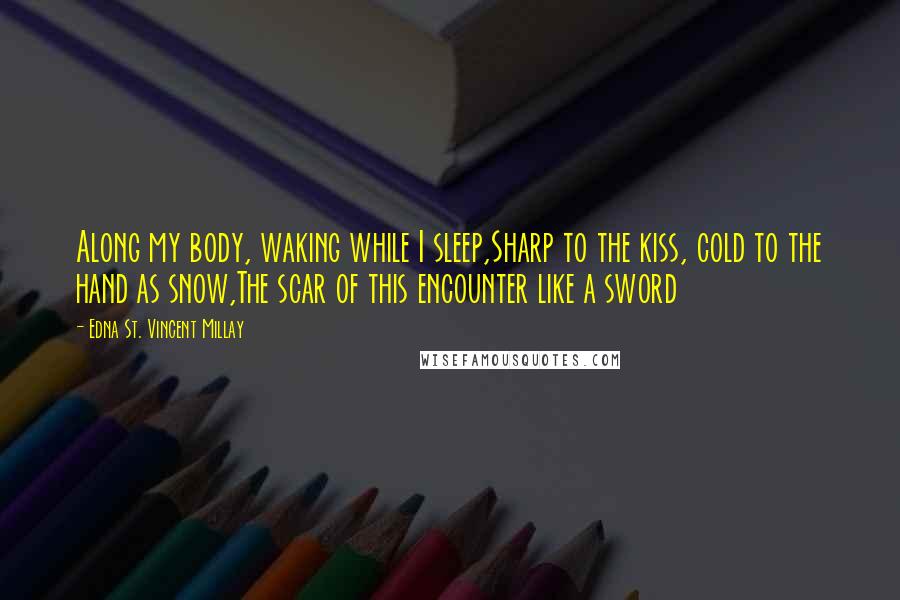 Along my body, waking while I sleep,Sharp to the kiss, cold to the hand as snow,The scar of this encounter like a sword

- Edna St. Vincent Millay

WISEFAMOUSQUOTES.COM